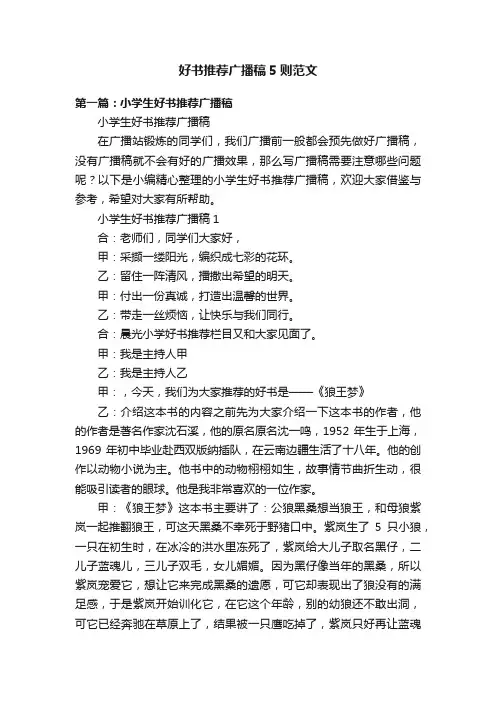 好书推荐广播稿5则范文

第一篇：小学生好书推荐广播稿

小学生好书推荐广播稿

在广播站锻炼的同学们，我们广播前一般都会预先做好广播稿，没有广播稿就不会有好的广播效果，那么写广播稿需要注意哪些问题呢？以下是小编精心整理的小学生好书推荐广播稿，欢迎大家借鉴与参考，希望对大家有所帮助。

小学生好书推荐广播稿1

合：老师们，同学们大家好，

甲：采撷一缕阳光，编织成七彩的花环。

乙：留住一阵清风，播撒出希望的明天。

甲：付出一份真诚，打造出温馨的世界。

乙：带走一丝烦恼，让快乐与我们同行。

合：晨光小学好书推荐栏目又和大家见面了。

甲：我是主持人甲

乙：我是主持人乙

甲：，今天，我们为大家推荐的好书是——《狼王梦》

乙：介绍这本书的内容之前先为大家介绍一下这本书的作者，他的作者是著名作家沈石溪，他的原名原名沈一鸣，1952 年生于上海，1969 年初中毕业赴西双版纳插队，在云南边疆生活了十八年。他的创作以动物小说为主。他书中的动物栩栩如生，故事情节曲折生动，很能吸引读者的眼球。他是我非常喜欢的一位作家。

甲：《狼王梦》这本书主要讲了：公狼黑桑想当狼王，和母狼紫岚一起推翻狼王，可这天黑桑不幸死于野猪口中。紫岚生了 5 只小狼，一只在初生时，在冰冷的洪水里冻死了，紫岚给大儿子取名黑仔，二儿子蓝魂儿，三儿子双毛，女儿媚媚。因为黑仔像当年的黑桑，所以紫岚宠爱它，想让它来完成黑桑的遗愿，可它却表现出了狼没有的满足感，于是紫岚开始训化它，在它这个年龄，别的幼狼还不敢出洞，可它已经奔驰在草原上了，结果被一只鹰吃掉了，紫岚只好再让蓝魂